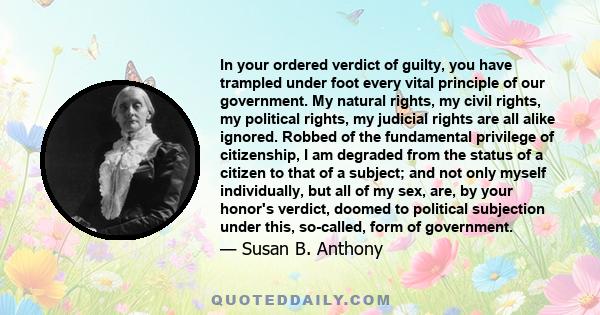 In your ordered verdict of guilty, you have trampled under foot every vital principle of our government. My natural rights, my civil rights, my political rights, my judicial rights are all alike ignored. Robbed of the fundamental privilege of citizenship, I am degraded from the status of a citizen to that of a subject; and not only myself individually, but all of my sex, are, by your honor's verdict, doomed to political subjection under this, so-called, form of government.

— Susan B. Anthony

QUOTEDDAILY.COM